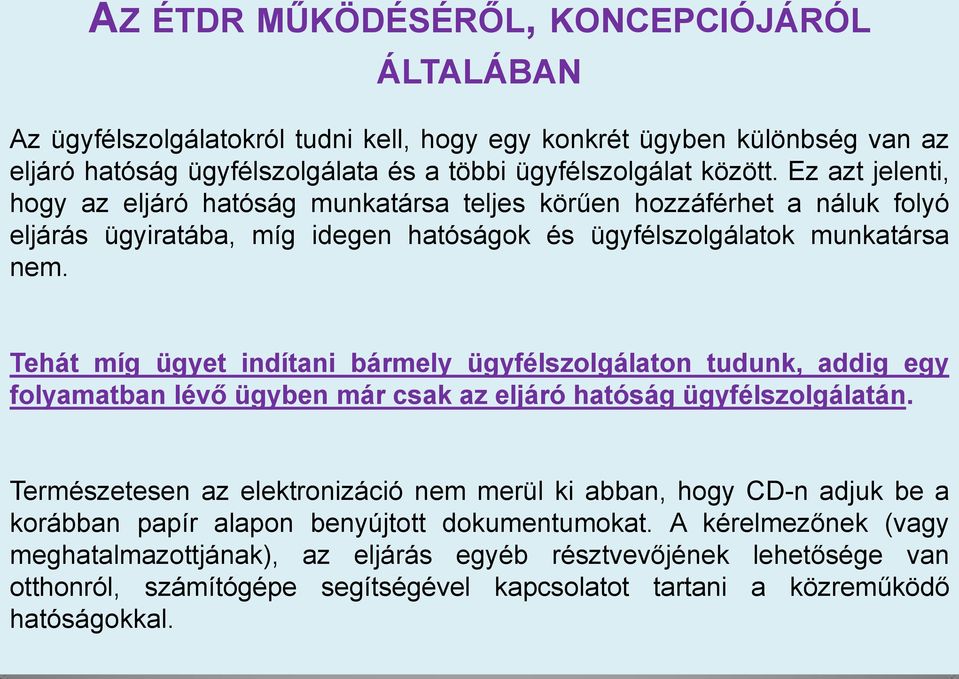 AZ ÉTDR MŰKÖDÉSÉRŐL, KONCEPCIÓJÁRÓL ÁLTALÁBAN

Az ügyfélszolgálatokról tudni kell, hogy egy konkrét ügyben különbség van az eljáró hatóság ügyfélszolgálata és a többi ügyfélszolgálat között. Ez azt jelenti, hogy az eljáró hatóság munkatársa teljes körűen hozzáférhet a náluk folyó eljárás ügyiratába, míg idegen hatóságok és ügyfélszolgálatok munkatársa nem.

Tehát míg ügyet indítani bármely ügyfélszolgálaton tudunk, addig egy folyamatban lévő ügyben már csak az eljáró hatóság ügyfélszolgálatán.

Természetesen az elektronizáció nem merül ki abban, hogy CD-n adjuk be a korábban papír alapon benyújtott dokumentumokat. A kérelmezőnek (vagy meghatalmazottjának), az eljárás egyéb résztvevőjének lehetősége van otthonról, számítógépe segítségével kapcsolatot tartani a közreműködő hatóságokkal.